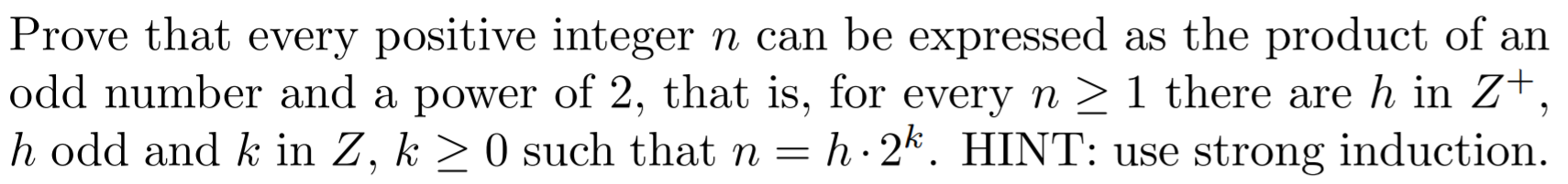 Prove that every positive integer $n$ can be expressed as the product of an odd number and a power of 2, that is, for every $n \geq 1$ there are $h$ in $Z^+$, $h$ odd and $k$ in $Z$, $k \geq 0$ such that $n = h \cdot 2^k$. HINT: use strong induction.